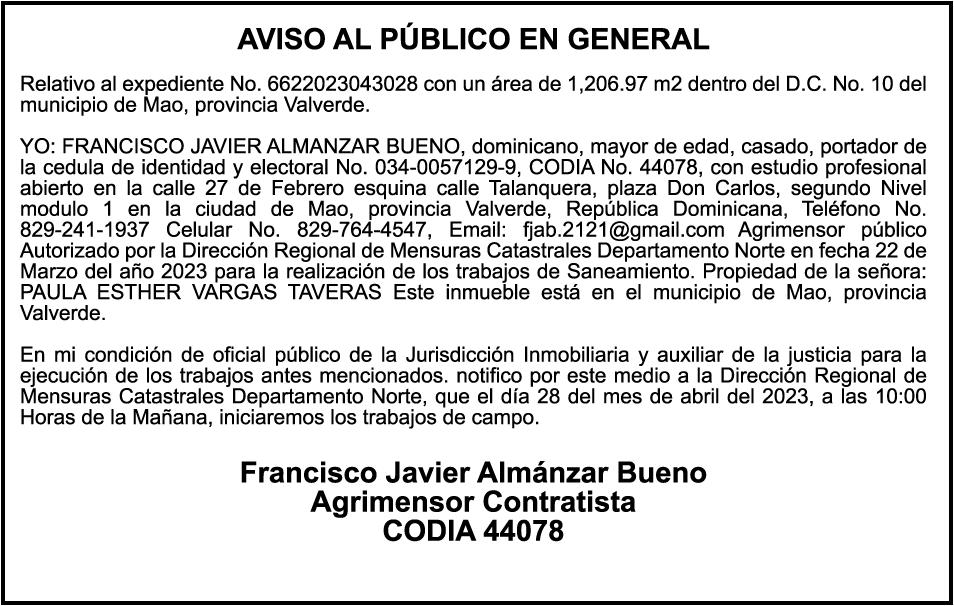 AVISO AL PÚBLICO EN GENERAL

Relativo al expediente No. 6622023043028 con un área de 1,206.97 m2 dentro del D.C. No. 10 del municipio de Mao, provincia Valverde.

YO: FRANCISCO JAVIER ALMANZAR BUENO, dominicano, mayor de edad, casado, portador de la cedula de identidad y electoral No. 034-0057129-9, CODIA No. 44078, con estudio profesional abierto en la calle 27 de Febrero esquina calle Talanquera, plaza Don Carlos, segundo Nivel modulo 1 en la ciudad de Mao, provincia Valverde, República Dominicana, Teléfono No. 829-241-1937 Celular No. 829-764-4547, Email: fjab.2121@gmail.com Agrimensor público Autorizado por la Dirección Regional de Mensuras Catastrales Departamento Norte en fecha 22 de Marzo del año 2023 para la realización de los trabajos de Saneamiento. Propiedad de la señora: PAULA ESTHER VARGAS TAVERAS Este inmueble está en el municipio de Mao, provincia Valverde.

En mi condición de oficial público de la Jurisdicción Inmobiliaria y auxiliar de la justicia para la ejecución de los trabajos antes mencionados. notifico por este medio a la Dirección Regional de Mensuras Catastrales Departamento Norte, que el día 28 del mes de abril del 2023, a las 10:00 Horas de la Mañana, iniciaremos los trabajos de campo.

Francisco Javier Almánzar Bueno
Agrimensor Contratista
CODIA 44078